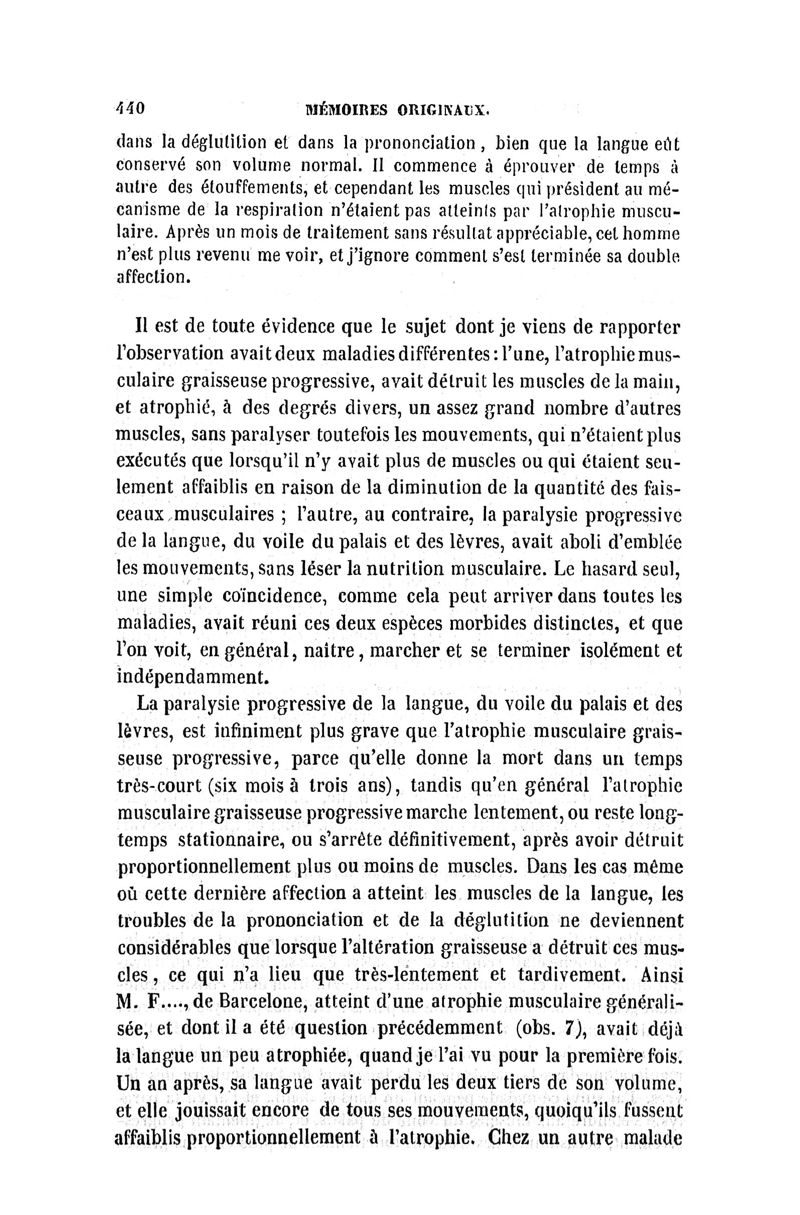 440 MÉMOIRES ORIGINAUX.

dans la déglutition et dans la prononciation, bien que la langue eût conservé son volume normal. Il commence à éprouver de temps à autre des étouffements, et cependant les muscles qui président au mécanisme de la respiration n'étaient pas atteints par l'atrophie musculaire. Après un mois de traitement sans résultat appréciable, cet homme n'est plus revenu me voir, et j'ignore comment s'est terminée sa double affection.

Il est de toute évidence que le sujet dont je viens de rapporter l'observation avait deux maladies différentes : l'une, l'atrophie musculaire graisseuse progressive, avait détruit les muscles de la main, et atrophié, à des degrés divers, un assez grand nombre d'autres muscles, sans paralyser toutefois les mouvements, qui n'étaient plus exécutés que lorsqu'il n'y avait plus de muscles ou qui étaient seulement affaiblis en raison de la diminution de la quantité des faisceaux musculaires ; l'autre, au contraire, la paralysie progressive de la langue, du voile du palais et des lèvres, avait aboli d'emblée les mouvements, sans léser la nutrition musculaire. Le hasard seul, une simple coïncidence, comme cela peut arriver dans toutes les maladies, avait réuni ces deux espèces morbides distinctes, et que l'on voit, en général, naître, marcher et se terminer isolément et indépendamment.

La paralysie progressive de la langue, du voile du palais et des lèvres, est infiniment plus grave que l'atrophie musculaire graisseuse progressive, parce qu'elle donne la mort dans un temps très-court (six mois à trois ans), tandis qu'en général l'atrophie musculaire graisseuse progressive marche lentement, ou reste longtemps stationnaire, ou s'arrête définitivement, après avoir détruit proportionnellement plus ou moins de muscles. Dans les cas même où cette dernière affection a atteint les muscles de la langue, les troubles de la prononciation et de la déglutition ne deviennent considérables que lorsque l'altération graisseuse a détruit ces muscles, ce qui n'a lieu que très-lentement et tardivement. Ainsi M. F...., de Barcelone, atteint d'une atrophie musculaire généralisée, et dont il a été question précédemment (obs. 7), avait déjà la langue un peu atrophiée, quand je l'ai vu pour la première fois. Un an après, sa langue avait perdu les deux tiers de son volume, et elle jouissait encore de tous ses mouvements, quoiqu'ils fussent affaiblis proportionnellement à l'atrophie. Chez un autre malade